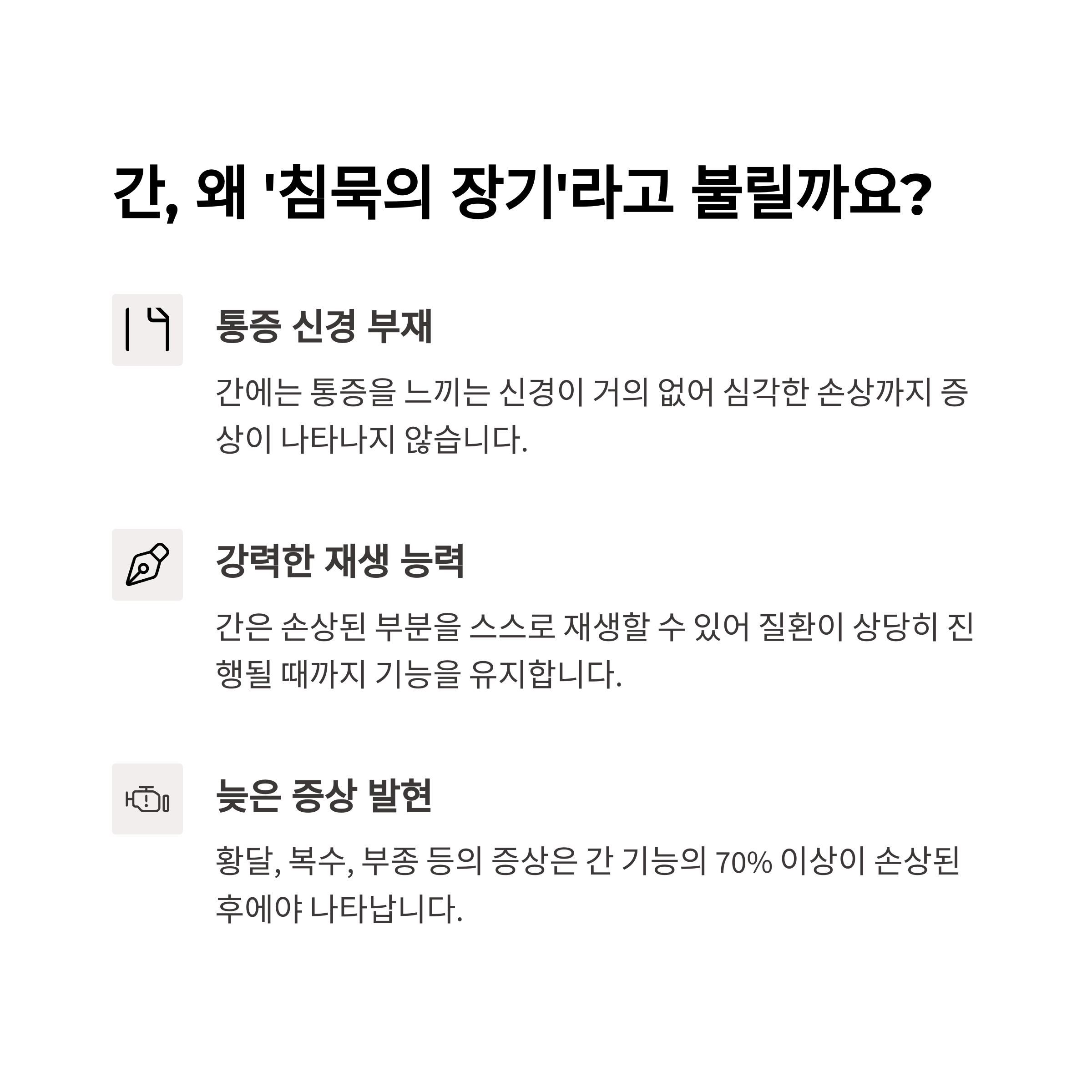 간, 왜 '침묵의 장기'라고 불릴까요?

통증 신경 부재

간에는 통증을 느끼는 신경이 거의 없어 심각한 손상까지 증상이 나타나지 않습니다.

강력한 재생 능력

간은 손상된 부분을 스스로 재생할 수 있어 질환이 상당히 진행될 때까지 기능을 유지합니다.

늦은 증상 발현

황달, 복수, 부종 등의 증상은 간 기능의 70% 이상이 손상된 후에야 나타납니다.